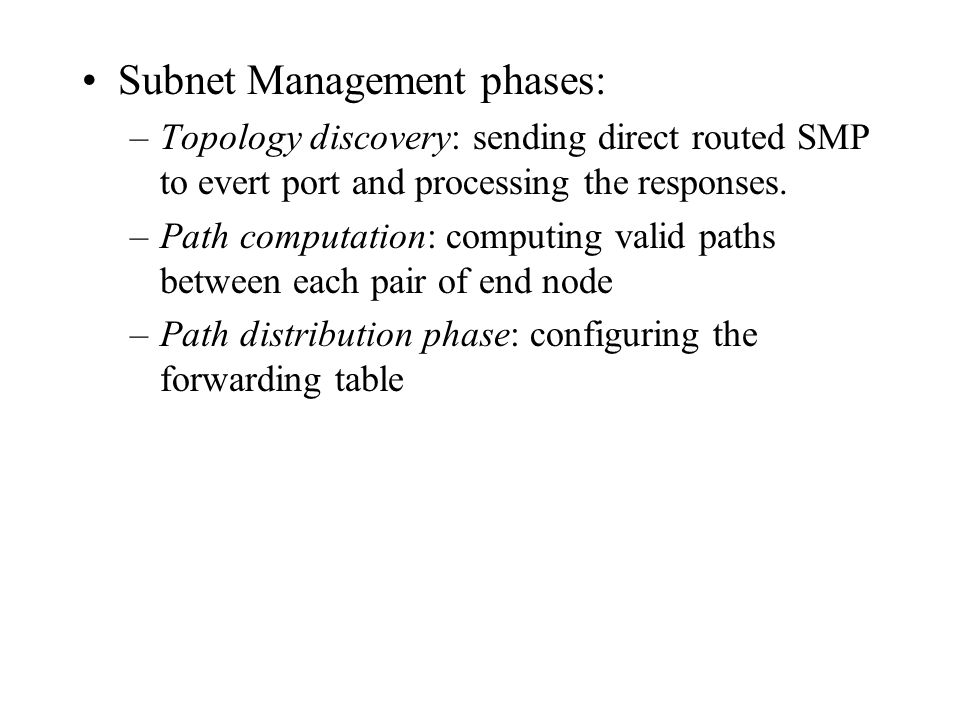 • Subnet Management phases:

– Topology discovery: sending direct routed SMP to evert port and processing the responses.

– Path computation: computing valid paths between each pair of end node

– Path distribution phase: configuring the forwarding table